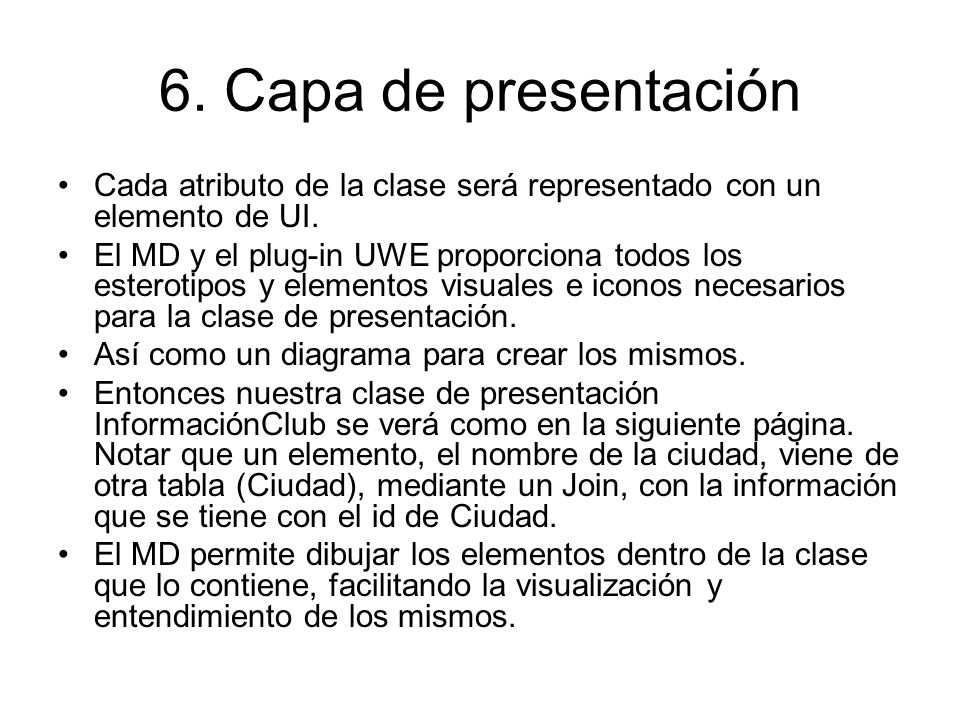 6. Capa de presentación

• Cada atributo de la clase será representado con un elemento de UI.
• El MD y el plug-in UWE proporciona todos los esterotipos y elementos visuales e iconos necesarios para la clase de presentación.
• Así como un diagrama para crear los mismos.
• Entonces nuestra clase de presentación InformaciónClub se verá como en la siguiente página. Notar que un elemento, el nombre de la ciudad, viene de otra tabla (Ciudad), mediante un Join, con la información que se tiene con el id de Ciudad.
• El MD permite dibujar los elementos dentro de la clase que lo contiene, facilitando la visualización y entendimiento de los mismos.